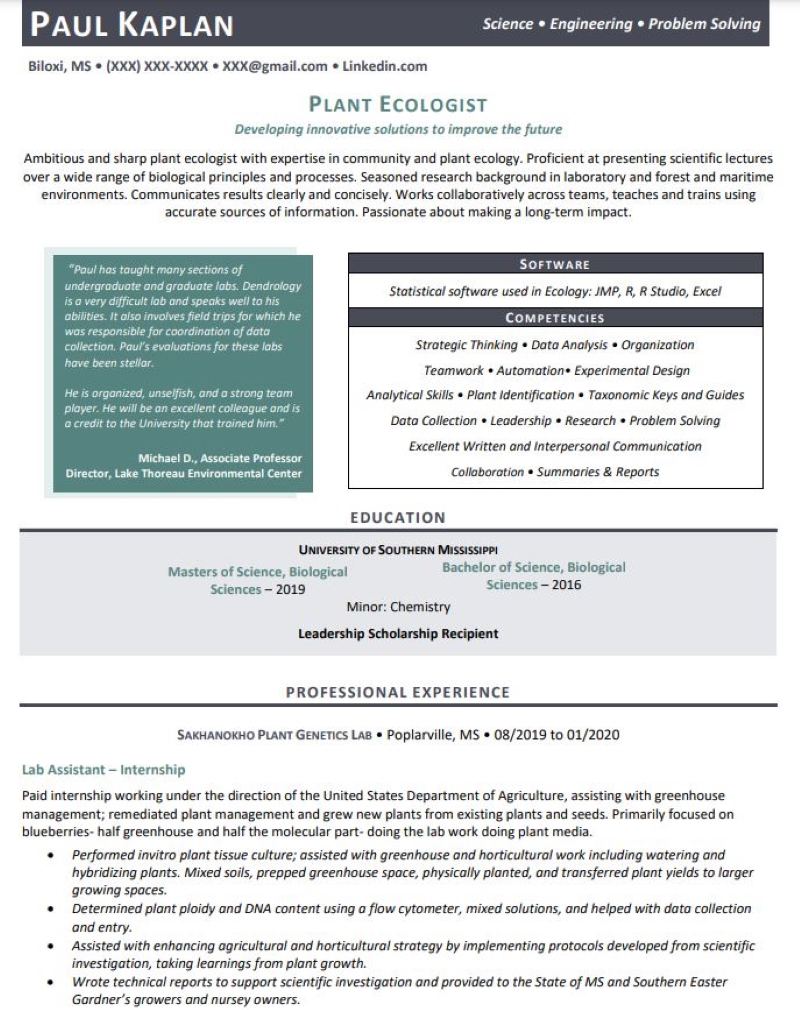 PAUL KAPLAN

Science • Engineering • Problem Solving

Biloxi, MS • (XXX) XXX-XXXX • XXX@gmail.com • Linkedin.com

PLANT ECOLOGIST

Developing innovative solutions to improve the future

Ambitious and sharp plant ecologist with expertise in community and plant ecology. Proficient at presenting scientific lectures over a wide range of biological principles and processes. Seasoned research background in laboratory and forest and maritime environments. Communicates results clearly and concisely. Works collaboratively across teams, teaches and trains using accurate sources of information. Passionate about making a long-term impact.

"Paul has taught many sections of undergraduate and graduate labs. Dendrology is a very difficult lab and speaks well to his abilities. It also involves field trips for which he was responsible for coordination of data collection. Paul's evaluations for these labs have been stellar.

He is organized, unselfish, and a strong team player. He will be an excellent colleague and is a credit to the University that trained him."

Michael D., Associate Professor
Director, Lake Thoreau Environmental Center

SOFTWARE

Statistical software used in Ecology: JMP, R, R Studio, Excel

COMPETENCIES

Strategic Thinking • Data Analysis • Organization
Teamwork • Automation• Experimental Design
Analytical Skills • Plant Identification • Taxonomic Keys and Guides
Data Collection • Leadership • Research • Problem Solving
Excellent Written and Interpersonal Communication
Collaboration • Summaries & Reports

EDUCATION

UNIVERSITY OF SOUTHERN MISSISSIPPI

Masters of Science, Biological Sciences – 2019

Bachelor of Science, Biological Sciences – 2016

Minor: Chemistry

Leadership Scholarship Recipient

PROFESSIONAL EXPERIENCE

SAKHANOKHO PLANT GENETICS LAB • Poplarville, MS • 08/2019 to 01/2020

Lab Assistant – Internship

Paid internship working under the direction of the United States Department of Agriculture, assisting with greenhouse management; remediated plant management and grew new plants from existing plants and seeds. Primarily focused on blueberries- half greenhouse and half the molecular part- doing the lab work doing plant media.

• Performed invitro plant tissue culture; assisted with greenhouse and horticultural work including watering and hybridizing plants. Mixed soils, prepped greenhouse space, physically planted, and transferred plant yields to larger growing spaces.
• Determined plant ploidy and DNA content using a flow cytometer, mixed solutions, and helped with data collection and entry.
• Assisted with enhancing agricultural and horticultural strategy by implementing protocols developed from scientific investigation, taking learnings from plant growth.
• Wrote technical reports to support scientific investigation and provided to the State of MS and Southern Easter Gardner's growers and nursey owners.